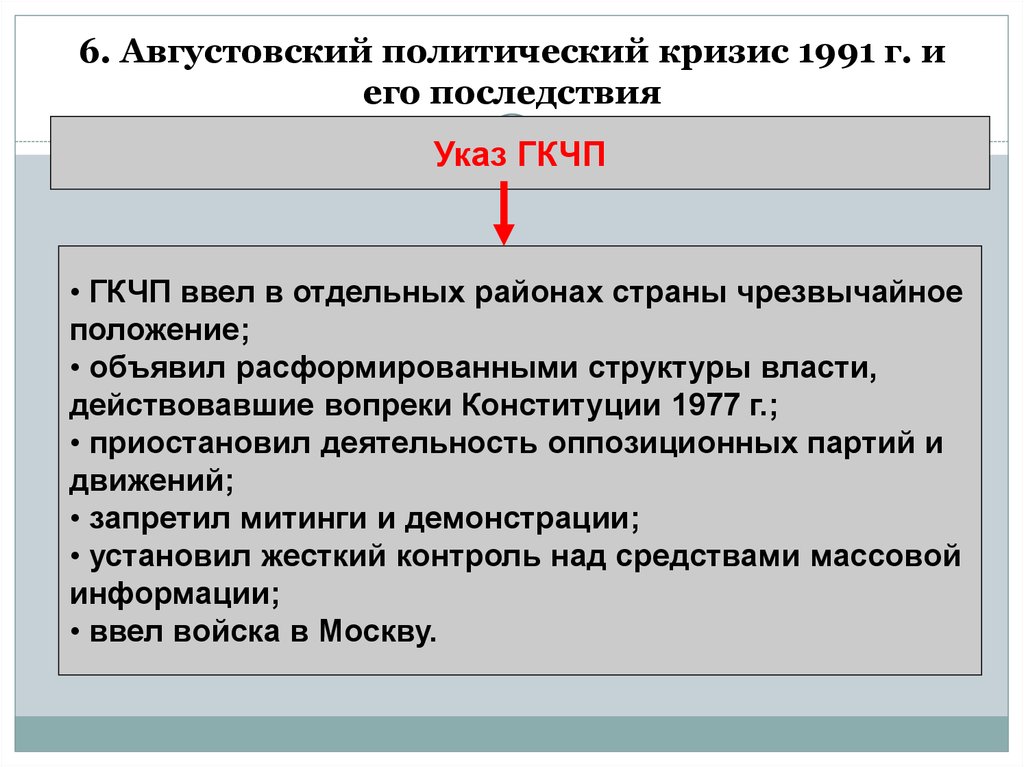 6. Августовский политический кризис 1991 г. и его последствия

Указ ГКЧП

• ГКЧП ввел в отдельных районах страны чрезвычайное положение;
• объявил расформированными структуры власти, действовавшие вопреки Конституции 1977 г.;
• приостановил деятельность оппозиционных партий и движений;
• запретил митинги и демонстрации;
• установил жесткий контроль над средствами массовой информации;
• ввел войска в Москву.